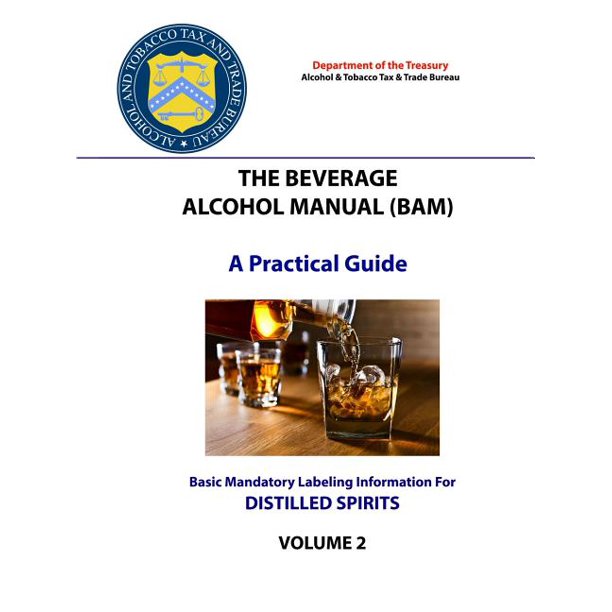 ALCOHOL AND TOBACCO TAX AND TRADE BUREAU

Department of the Treasury
Alcohol & Tobacco Tax & Trade Bureau

THE BEVERAGE
ALCOHOL MANUAL (BAM)

A Practical Guide

Basic Mandatory Labeling Information For
DISTILLED SPIRITS

VOLUME 2